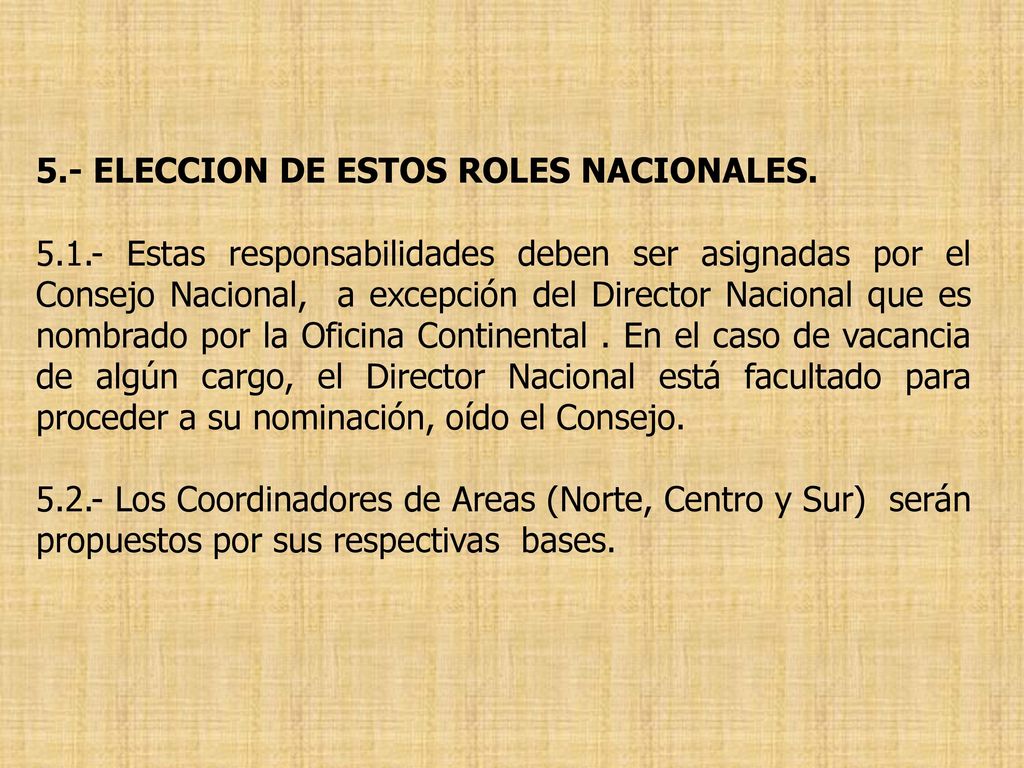 5.- ELECCION DE ESTOS ROLES NACIONALES.

5.1.- Estas responsabilidades deben ser asignadas por el Consejo Nacional, a excepción del Director Nacional que es nombrado por la Oficina Continental . En el caso de vacancia de algún cargo, el Director Nacional está facultado para proceder a su nominación, oído el Consejo.

5.2.- Los Coordinadores de Areas (Norte, Centro y Sur) serán propuestos por sus respectivas bases.